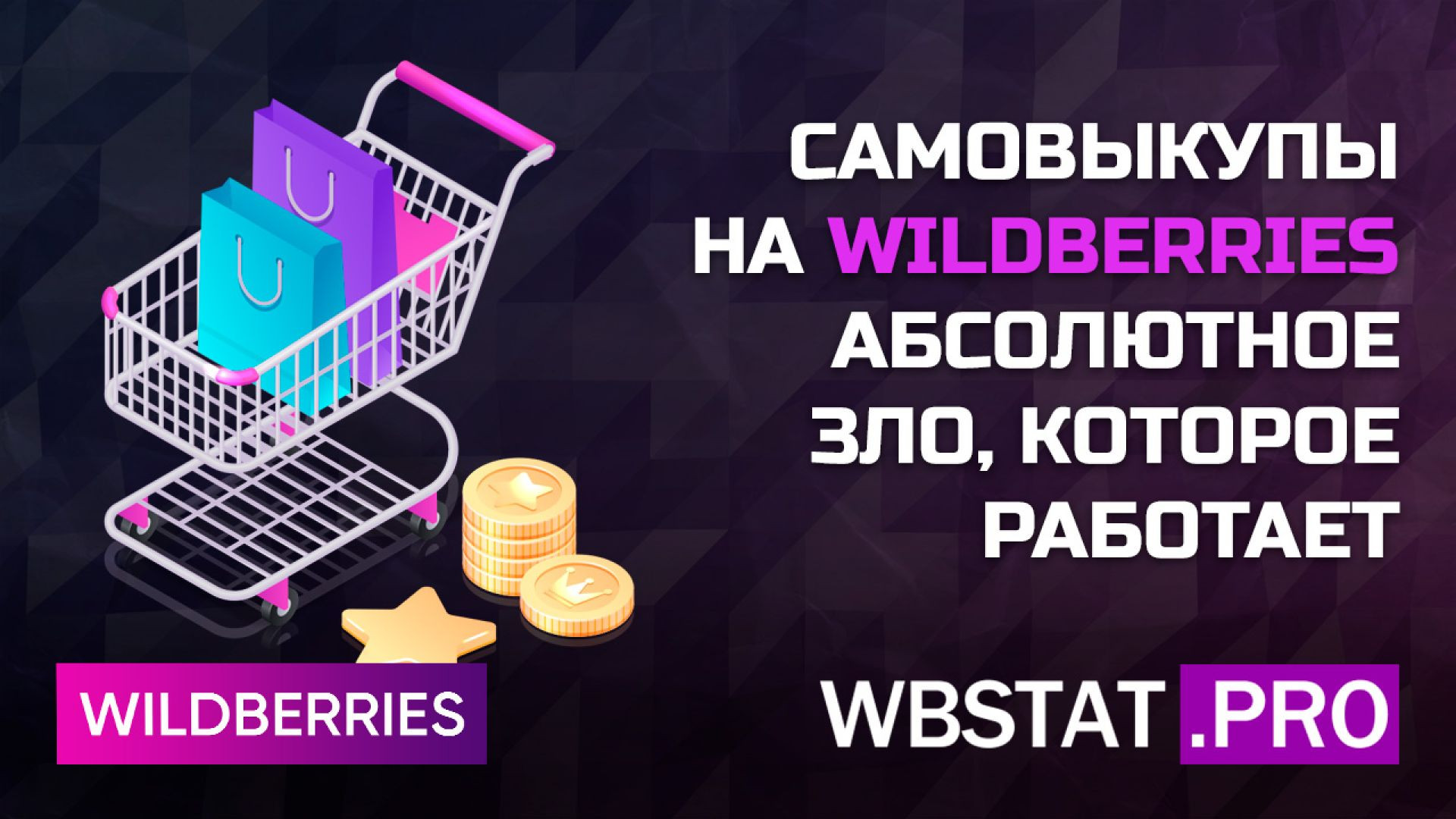 САМОВЫКУПЫ НА WILDBERRIES АБСОЛЮТНОЕ ЗЛО, КОТОРОЕ РАБОТАЕТ

WILDBERRIES

WBSTAT.PRO